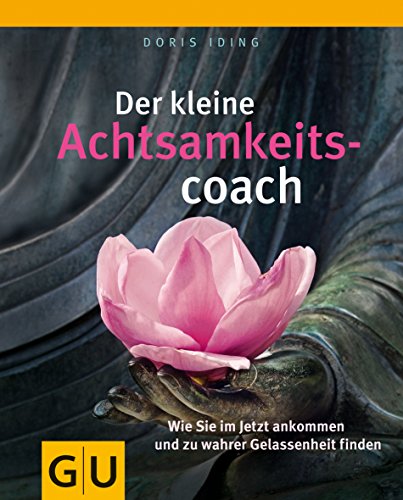 DORIS IDING

Der kleine Achtsamkeitscoach

Wie Sie im Jetzt ankommen und zu wahrer Gelassenheit finden

GU